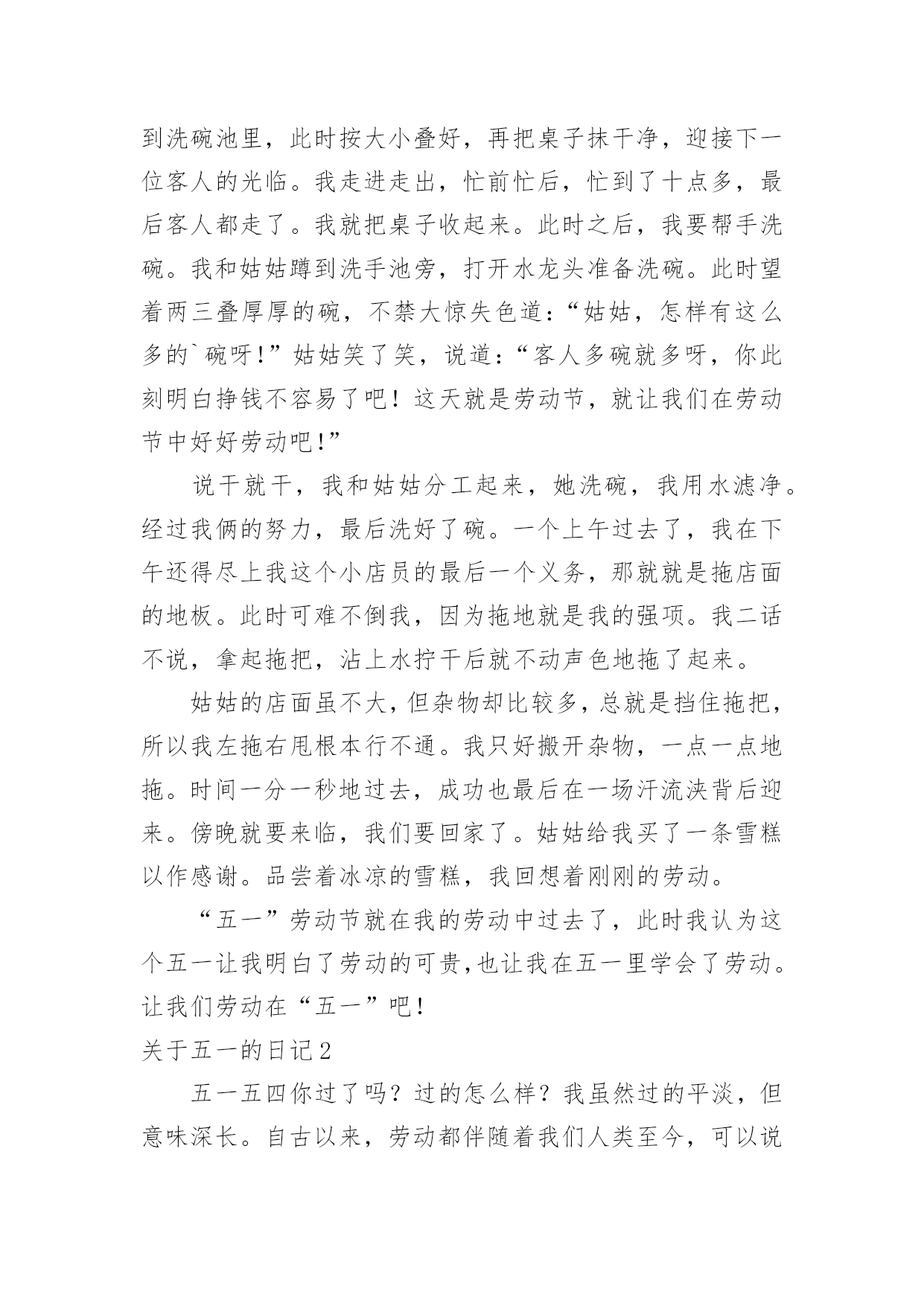 到洗碗池里，此时按大小叠好，再把桌子抹干净，迎接下一位客人的光临。我走进走出，忙前忙后，忙到了十点多，最后客人都走了。我就把桌子收起来。此时之后，我要帮手洗碗。我和姑姑蹲到洗手池旁，打开水龙头准备洗碗。此时望着两三叠厚厚的碗，不禁大惊失色道：“姑姑，怎样有这么多的`碗呀！”姑姑笑了笑，说道：“客人多碗就多呀，你此刻明白挣钱不容易了吧！这天就是劳动节，就让我们在劳动节中好好劳动吧！”

说干就干，我和姑姑分工起来，她洗碗，我用水滤净。经过我俩的努力，最后洗好了碗。一个上午过去了，我在下午还得尽上我这个小店员的最后一个义务，那就就是拖店面的地板。此时可难不倒我，因为拖地就是我的强项。我二话不说，拿起拖把，沾上水拧干后就不动声色地拖了起来。

姑姑的店面虽不大，但杂物却比较多，总就是挡住拖把，所以我左拖右甩根本行不通。我只好搬开杂物，一点一点地拖。时间一分一秒地过去，成功也最后在一场汗流浃背后迎来。傍晚就要来临，我们要回家了。姑姑给我买了一条雪糕以作感谢。品尝着冰凉的雪糕，我回想着刚刚的劳动。

“五一”劳动节就在我的劳动中过去了，此时我认为这个五一让我明白了劳动的可贵，也让我在五一里学会了劳动。让我们劳动在“五一”吧！

关于五一的日记2

五一五四你过了吗？过的怎么样？我虽然过的平淡，但意味深长。自古以来，劳动都伴随着我们人类至今，可以说